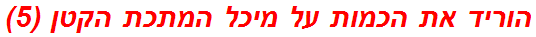 הוריד את הכמות על מיכל המתכת הקטן (5)